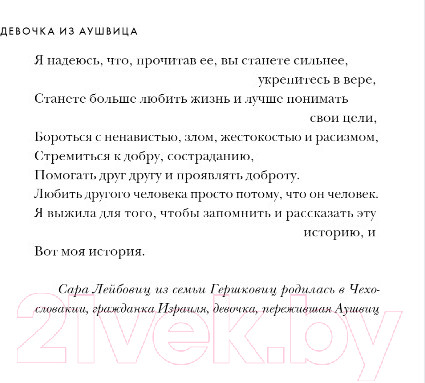 ДЕВОЧКА ИЗ АУШВИЦА

Я надеюсь, что, прочитав ее, вы станете сильнее, укрепитесь в вере,
Станете больше любить жизнь и лучше понимать свои цели,
Бороться с ненавистью, злом, жестокостью и расизмом,
Стремиться к добру, состраданию,
Помогать друг другу и проявлять доброту.
Любить другого человека просто потому, что он человек.
Я выжила для того, чтобы запомнить и рассказать эту историю, и
Вот моя история.

Сара Лейбовиц из семьи Гершковиц родилась в Чехословакии, гражданка Израиля, девочка, пережившая Аушвиц

21vek.by